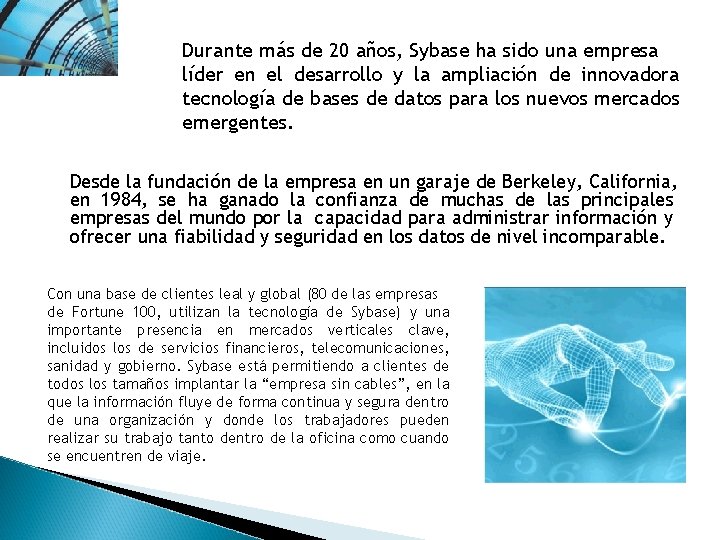 Durante más de 20 años, Sybase ha sido una empresa líder en el desarrollo y la ampliación de innovadora tecnología de bases de datos para los nuevos mercados emergentes.

Desde la fundación de la empresa en un garaje de Berkeley, California, en 1984, se ha ganado la confianza de muchas de las principales empresas del mundo por la capacidad para administrar información y ofrecer una fiabilidad y seguridad en los datos de nivel incomparable.

Con una base de clientes leal y global (80 de las empresas de Fortune 100, utilizan la tecnología de Sybase) y una importante presencia en mercados verticales clave, incluidos los de servicios financieros, telecomunicaciones, sanidad y gobierno. Sybase está permitiendo a clientes de todos los tamaños implantar la "empresa sin cables", en la que la información fluye de forma continua y segura dentro de una organización y donde los trabajadores pueden realizar su trabajo tanto dentro de la oficina como cuando se encuentren de viaje.